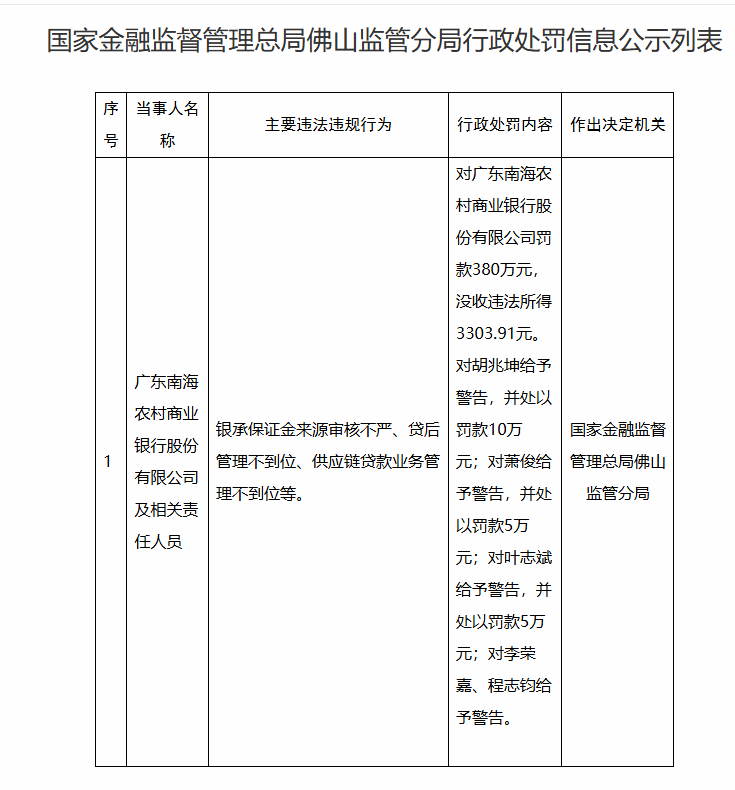 国家金融监督管理总局佛山监管分局行政处罚信息公示列表

| 序号 | 当事人名称 | 主要违法违规行为 | 行政处罚内容 | 作出决定机关 |
|---|---|---|---|---|
| 1 | 广东南海农村商业银行股份有限公司及相关责任人员 | 银承保证金来源审核不严、贷后管理不到位、供应链贷款业务管理不到位等。 | 对广东南海农村商业银行股份有限公司罚款380万元，没收违法所得3303.91元。对胡兆坤给予警告，并处以罚款10万元；对萧俊给予警告，并处以罚款5万元；对叶志斌给予警告，并处以罚款5万元；对李荣嘉、程志钧给予警告。 | 国家金融监督管理总局佛山监管分局 |